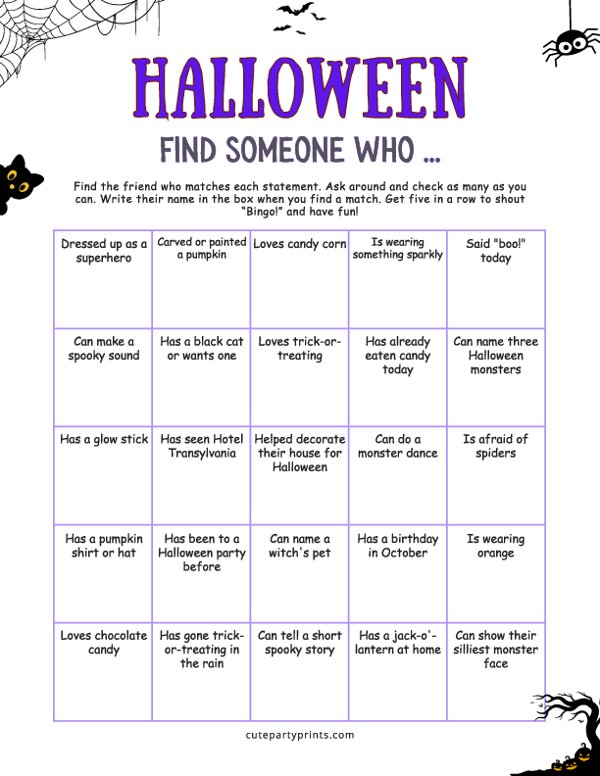 HALLOWEEN

FIND SOMEONE WHO ...

Find the friend who matches each statement. Ask around and check as many as you can. Write their name in the box when you find a match. Get five in a row to shout "Bingo!" and have fun!

| Dressed up as a superhero | Carved or painted a pumpkin | Loves candy corn | Is wearing something sparkly | Said "boo!" today |
|---|---|---|---|---|
| Can make a spooky sound | Has a black cat or wants one | Loves trick-or-treating | Has already eaten candy today | Can name three Halloween monsters |
| Has a glow stick | Has seen Hotel Transylvania | Helped decorate their house for Halloween | Can do a monster dance | Is afraid of spiders |
| Has a pumpkin shirt or hat | Has been to a Halloween party before | Can name a witch's pet | Has a birthday in October | Is wearing orange |
| Loves chocolate candy | Has gone trick-or-treating in the rain | Can tell a short spooky story | Has a jack-o'-lantern at home | Can show their silliest monster face |

cutepartyprints.com